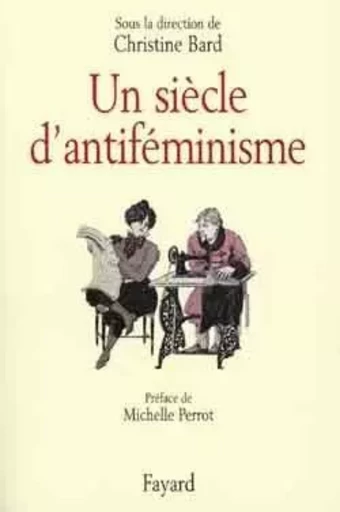 Sous la direction de
Christine Bard

Un siècle d'antiféminisme

Préface de
Michelle Perrot

Fayard